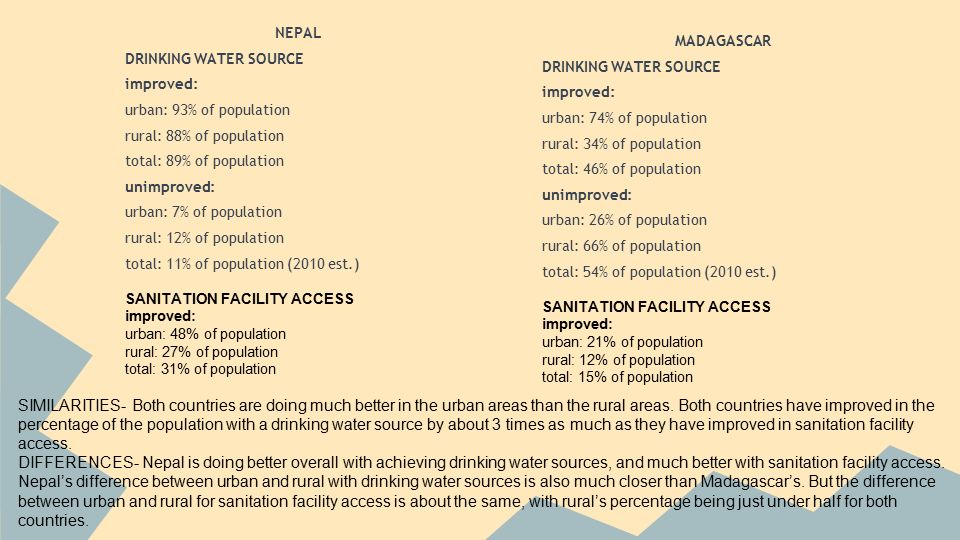 NEPAL

DRINKING WATER SOURCE
improved:
urban: 93% of population
rural: 88% of population
total: 89% of population
unimproved:
urban: 7% of population
rural: 12% of population
total: 11% of population (2010 est.)

SANITATION FACILITY ACCESS
improved:
urban: 48% of population
rural: 27% of population
total: 31% of population

MADAGASCAR

DRINKING WATER SOURCE
improved:
urban: 74% of population
rural: 34% of population
total: 46% of population
unimproved:
urban: 26% of population
rural: 66% of population
total: 54% of population (2010 est.)

SANITATION FACILITY ACCESS
improved:
urban: 21% of population
rural: 12% of population
total: 15% of population

SIMILARITIES- Both countries are doing much better in the urban areas than the rural areas. Both countries have improved in the percentage of the population with a drinking water source by about 3 times as much as they have improved in sanitation facility access.
DIFFERENCES- Nepal is doing better overall with achieving drinking water sources, and much better with sanitation facility access. Nepal's difference between urban and rural with drinking water sources is also much closer than Madagascar's. But the difference between urban and rural for sanitation facility access is about the same, with rural's percentage being just under half for both countries.